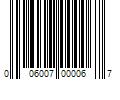 0 06007 00006 7